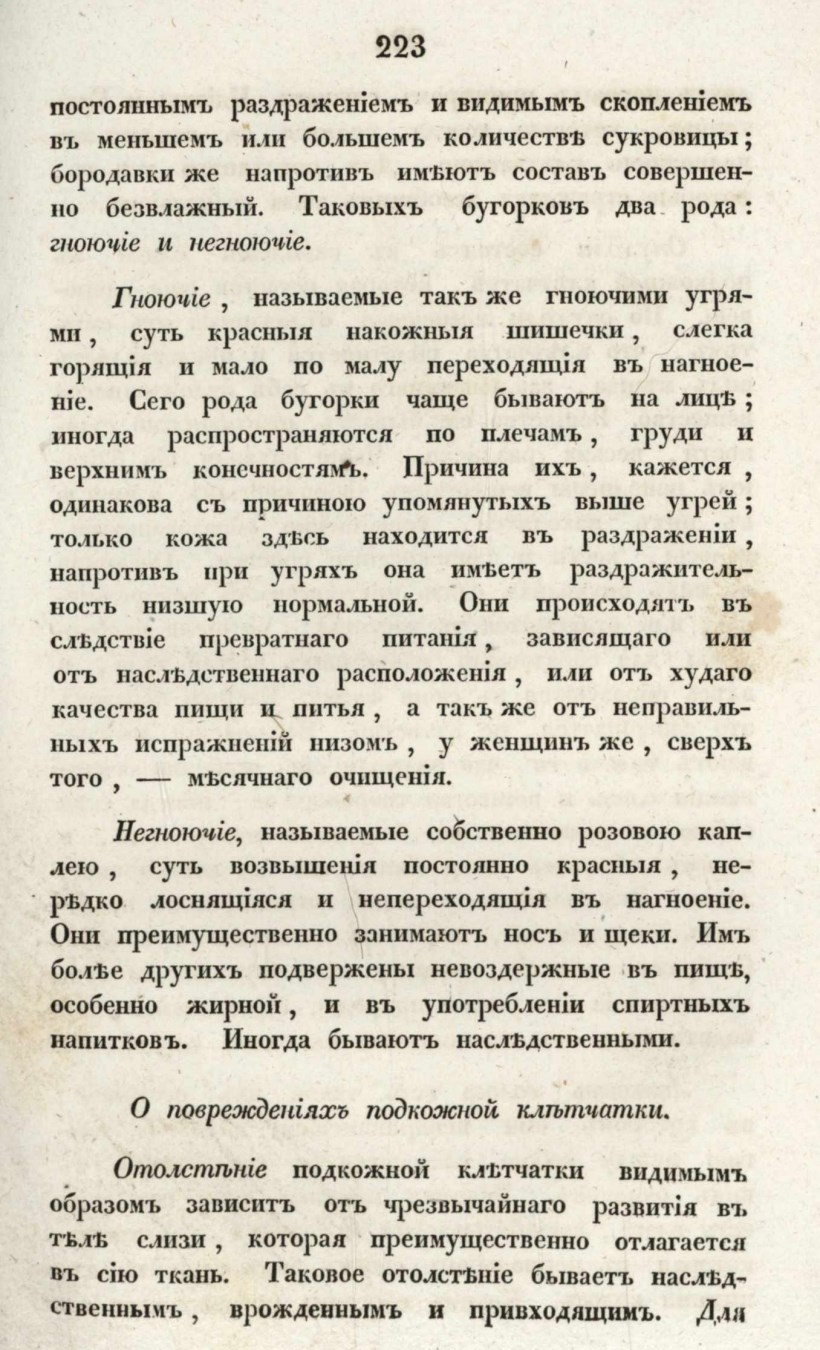 223

постояннымъ раздраженіемъ и видимымъ скопленіемъ въ меньшемъ или большемъ количествѣ сукровицы; бородавки же напротивъ имѣютъ составъ совершенно безвлажный. Таковыхъ бугорковъ два рода: гноючіе и негноючіе.

Гноючіе, называемые такъ же гноючими угрями, суть красныя накожныя шишечки, слегка горящія и мало по малу переходящія въ нагноеніе. Сего рода бугорки чаще бываютъ на лицѣ; иногда распространяются по плечамъ, груди и верхнимъ конечностямъ. Причина ихъ, кажется, одинакова съ причиною упомянутыхъ выше угрей; только кожа здѣсь находится въ раздраженіи, напротивъ при угряхъ она имѣетъ раздражительность низшую нормальной. Они происходятъ въ слѣдствіе превратнаго питанія, зависящаго или отъ наслѣдственнаго расположенія, или отъ худаго качества пищи и питья, а такъ же отъ неправильныхъ испражненій низомъ, у женщинъ же, сверхъ того, — мѣсячнаго очищенія.

Негноючіе, называемые собственно розовою каплею, суть возвышенія постоянно красныя, нерѣдко лоснящіяся и непереходящія въ нагноеніе. Они преимущественно занимаютъ носъ и щеки. Имъ болѣе другихъ подвержены невоздержные въ пищѣ, особенно жирной, и въ употребленіи спиртныхъ напитковъ. Иногда бываютъ наслѣдственными.

О поврежденіяхъ подкожной клѣтчатки.

Отолстѣніе подкожной клѣтчатки видимымъ образомъ зависитъ отъ чрезвычайнаго развитія въ тѣлѣ слизи, которая преимущественно отлагается въ сію ткань. Таковое отолстѣніе бываетъ наслѣдственнымъ, врожденнымъ и привходящимъ. Для